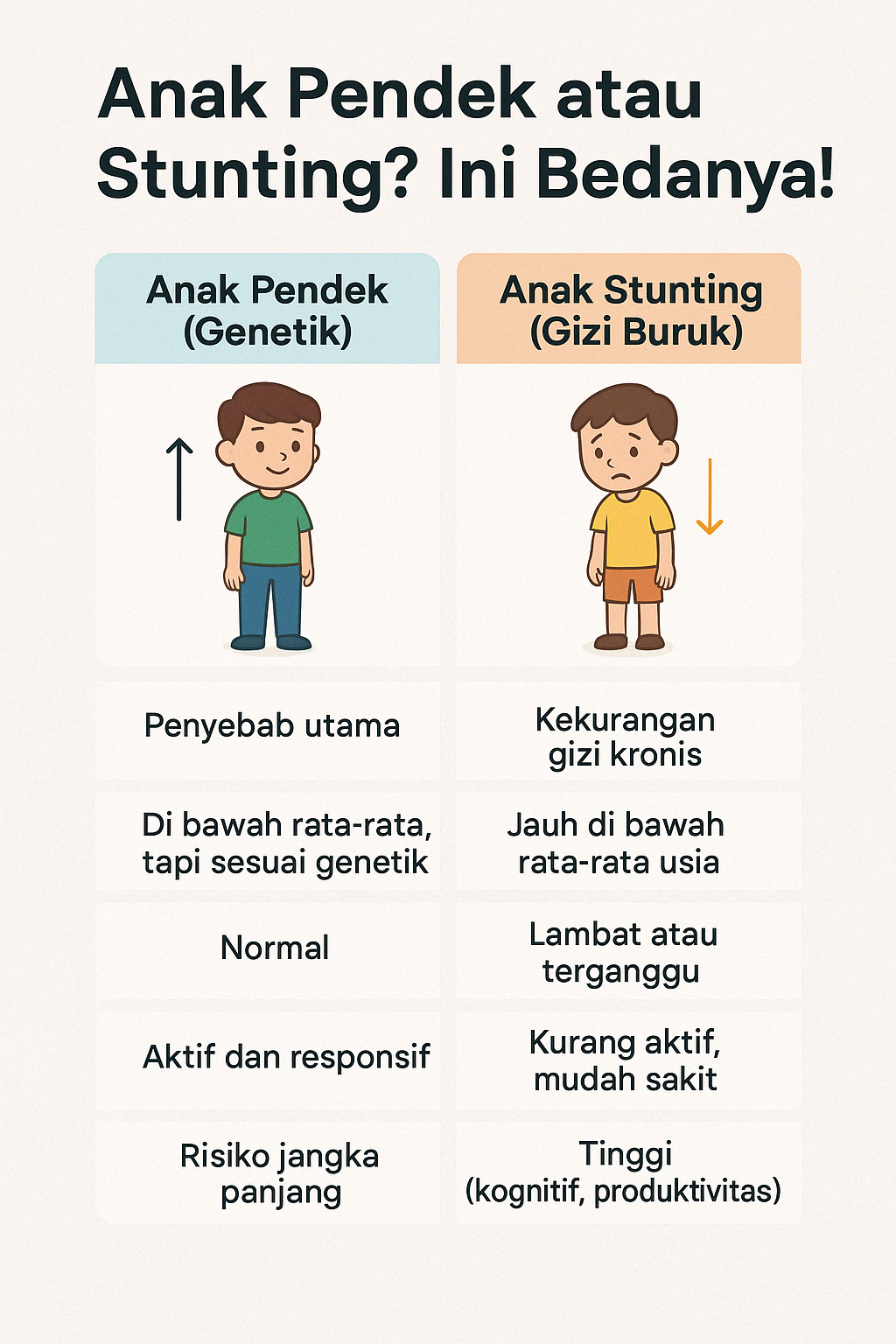 Anak Pendek atau Stunting? Ini Bedanya!

| Anak Pendek (Genetik) | Anak Stunting (Gizi Buruk) |
|---|---|
| Penyebab utama | Kekurangan gizi kronis |
| Di bawah rata-rata, tapi sesuai genetik | Jauh di bawah rata-rata usia |
| Normal | Lambat atau terganggu |
| Aktif dan responsif | Kurang aktif, mudah sakit |
| Risiko jangka panjang | Tinggi (kognitif, produktivitas) |